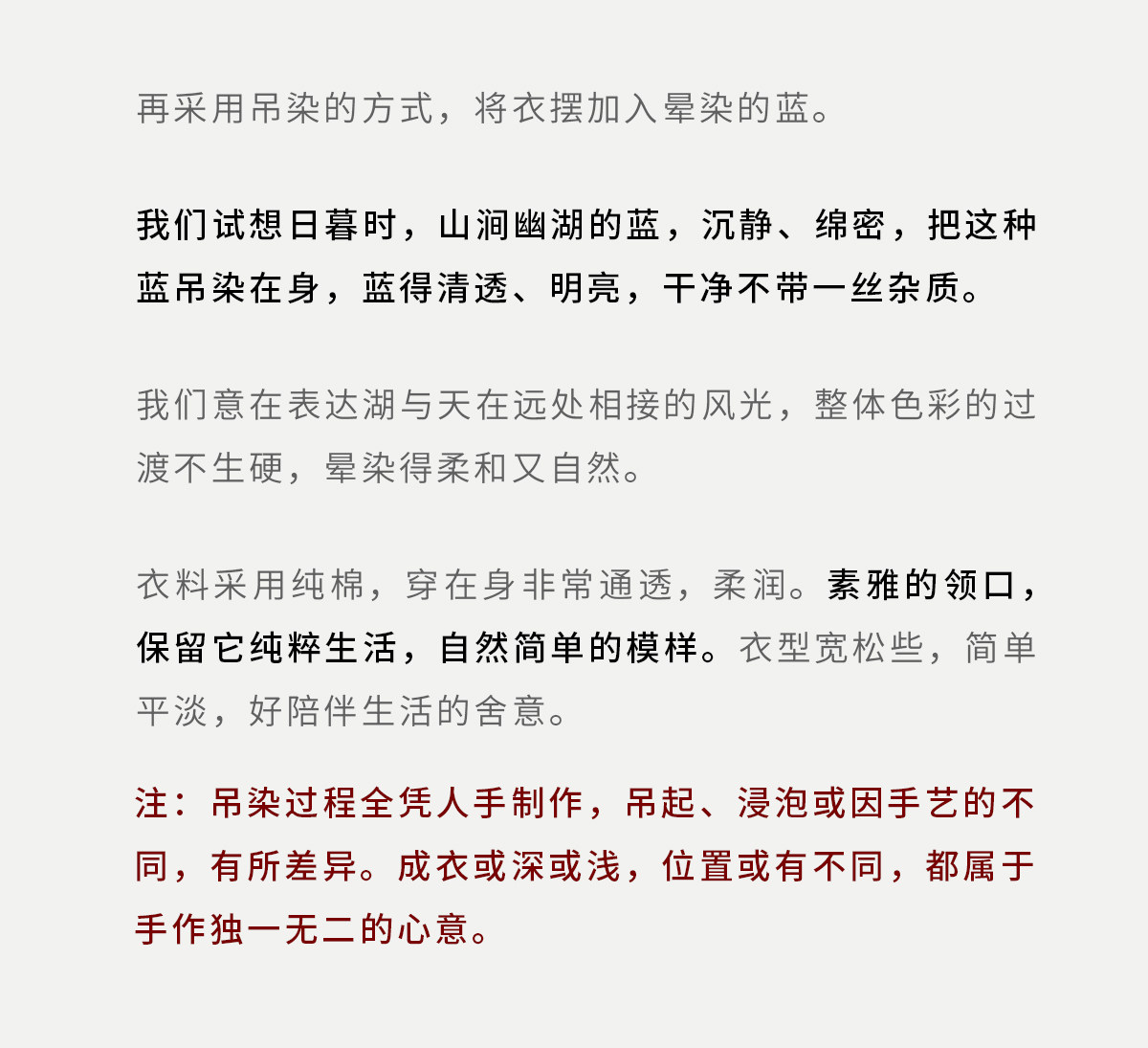 再采用吊染的方式，将衣摆加入晕染的蓝。

我们试想日暮时，山涧幽湖的蓝，沉静、绵密，把这种蓝吊染在身，蓝得清透、明亮，干净不带一丝杂质。

我们意在表达湖与天在远处相接的风光，整体色彩的过渡不生硬，晕染得柔和又自然。

衣料采用纯棉，穿在身非常通透，柔润。素雅的领口，保留它纯粹生活，自然简单的模样。衣型宽松些，简单平淡，好陪伴生活的舍意。

注：吊染过程全凭人手制作，吊起、浸泡或因手艺的不同，有所差异。成衣或深或浅，位置或有不同，都属于手作独一无二的心意。